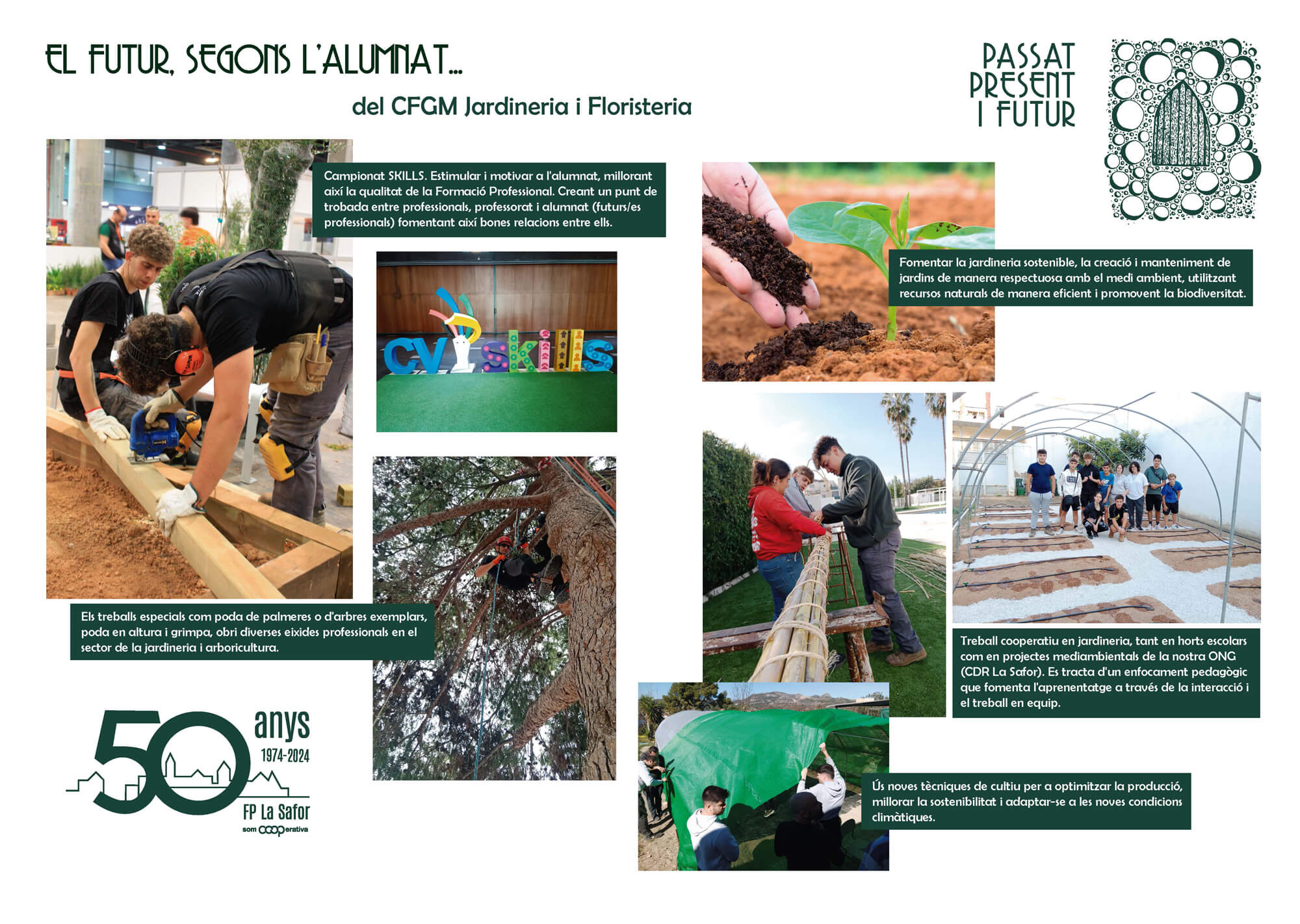 EL FUTUR, SEGONS L'ALUMNAT...

del CFGM Jardineria i Floristeria

PASSAT PRESENT I FUTUR

Campionat SKILLS. Estimular i motivar a l'alumnat, millorant així la qualitat de la Formació Professional. Creant un punt de trobada entre professionals, professorat i alumnat (futurs/es professionals) fomentant així bones relacions entre ells.

CV skills

Fomentar la jardineria sostenible, la creació i manteniment de jardins de manera respectuosa amb el medi ambient, utilitzant recursos naturals de manera eficient i promovent la biodiversitat.

Els treballs especials com poda de palmeres o d'arbres exemplars, poda en altura i grimpa, obri diverses eixides professionals en el sector de la jardineria i arboricultura.

Treball cooperatiu en jardineria, tant en horts escolars com en projectes mediambientals de la nostra ONG (CDR La Safor). Es tracta d'un enfocament pedagògic que fomenta l'aprenentatge a través de la interacció i el treball en equip.

Ús noves tècniques de cultiu per a optimitzar la producció, millorar la sostenibilitat i adaptar-se a les noves condicions climàtiques.

50 anys 1974-2024 FP La Safor som cooperativa